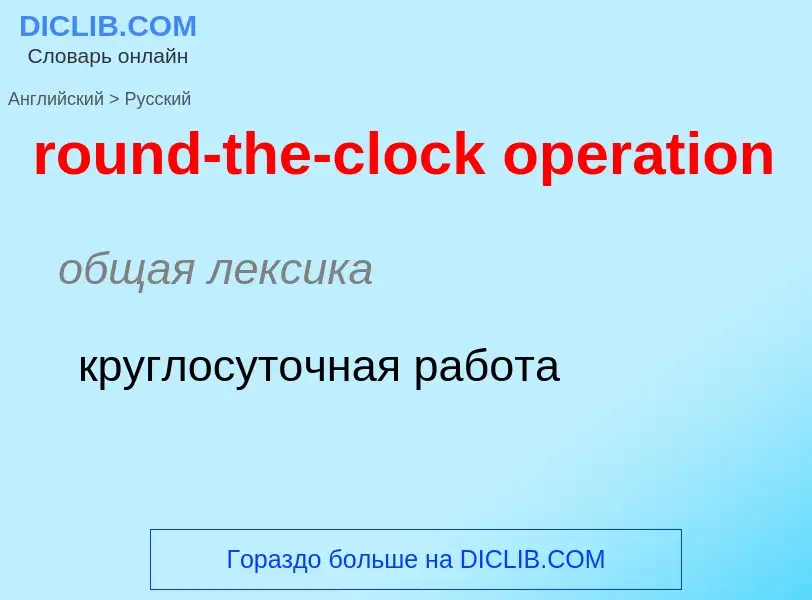 DICLIB.COM
Словарь онлайн

Английский > Русский

round-the-clock operation

общая лексика

круглосуточная работа

Гораздо больше на DICLIB.COM